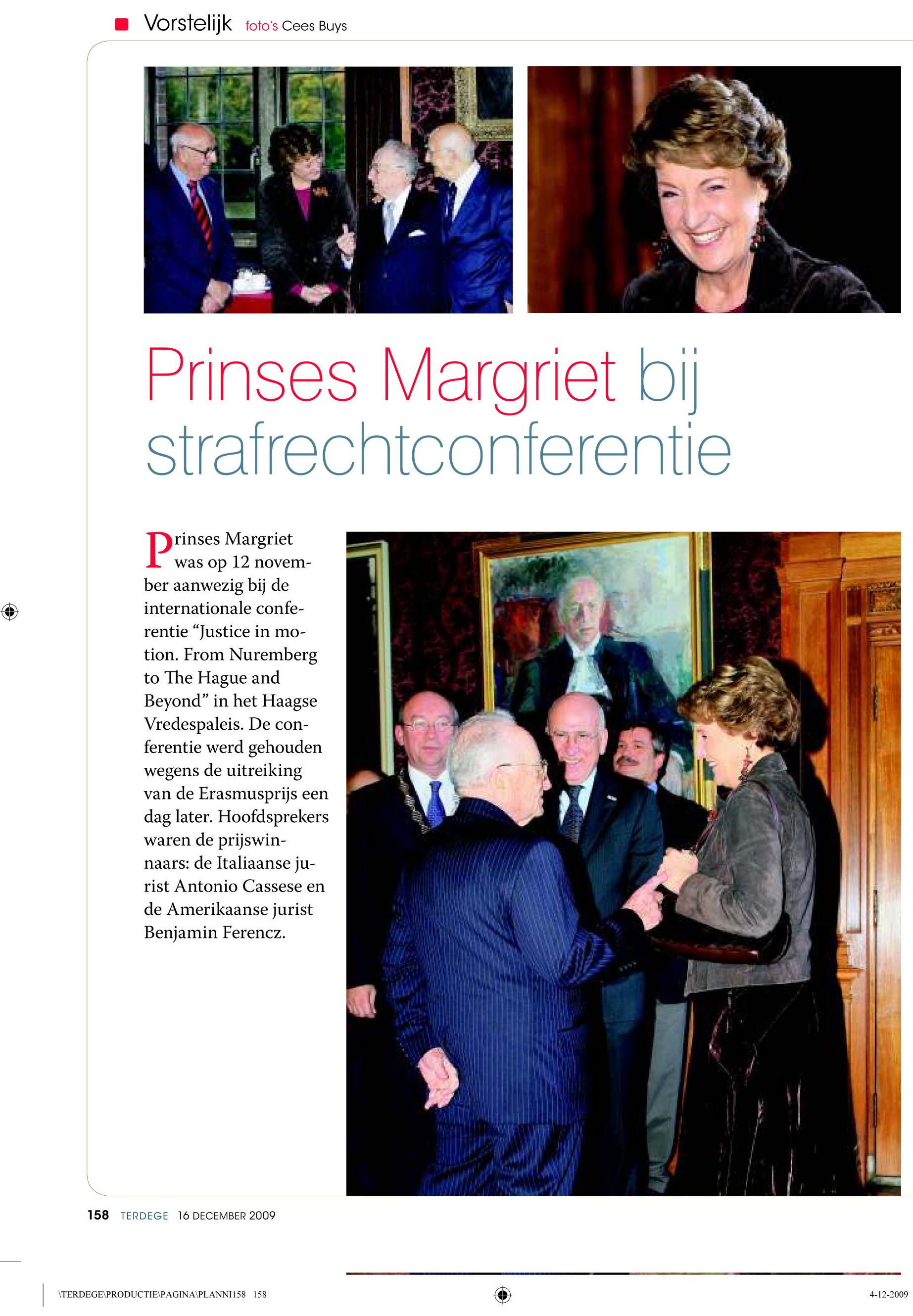 Vorstelijk foto's Cees Buys

Prinses Margriet bij strafrechtconferentie

Prinses Margriet was op 12 november aanwezig bij de internationale conferentie "Justice in motion. From Nuremberg to The Hague and Beyond" in het Haagse Vredespaleis. De conferentie werd gehouden wegens de uitreiking van de Erasmusprijs een dag later. Hoofdsprekers waren de prijswinnaars: de Italiaanse jurist Antonio Cassese en de Amerikaanse jurist Benjamin Ferencz.

158 TERDEGE 16 DECEMBER 2009

\TERDEGE\PRODUCTIE\PAGINA\PLANNI158 158

4-12-2009